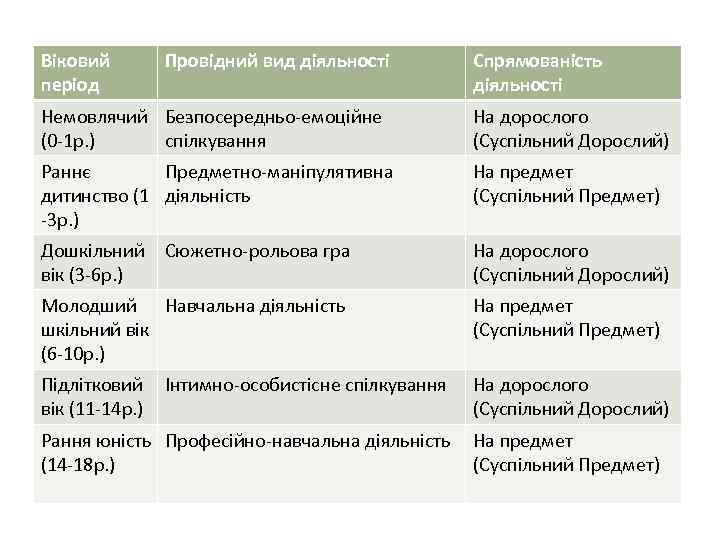 | Віковий період | Провідний вид діяльності | Спрямованість діяльності |
|---|---|---|
| Немовлячий (0-1р.) | Безпосередньо-емоційне спілкування | На дорослого (Суспільний Дорослий) |
| Раннє дитинство (1 -3р.) | Предметно-маніпулятивна діяльність | На предмет (Суспільний Предмет) |
| Дошкільний вік (3-6р.) | Сюжетно-рольова гра | На дорослого (Суспільний Дорослий) |
| Молодший шкільний вік (6-10р.) | Навчальна діяльність | На предмет (Суспільний Предмет) |
| Підлітковий вік (11-14р.) | Інтимно-особистісне спілкування | На дорослого (Суспільний Дорослий) |
| Рання юність (14-18р.) | Професійно-навчальна діяльність | На предмет (Суспільний Предмет) |